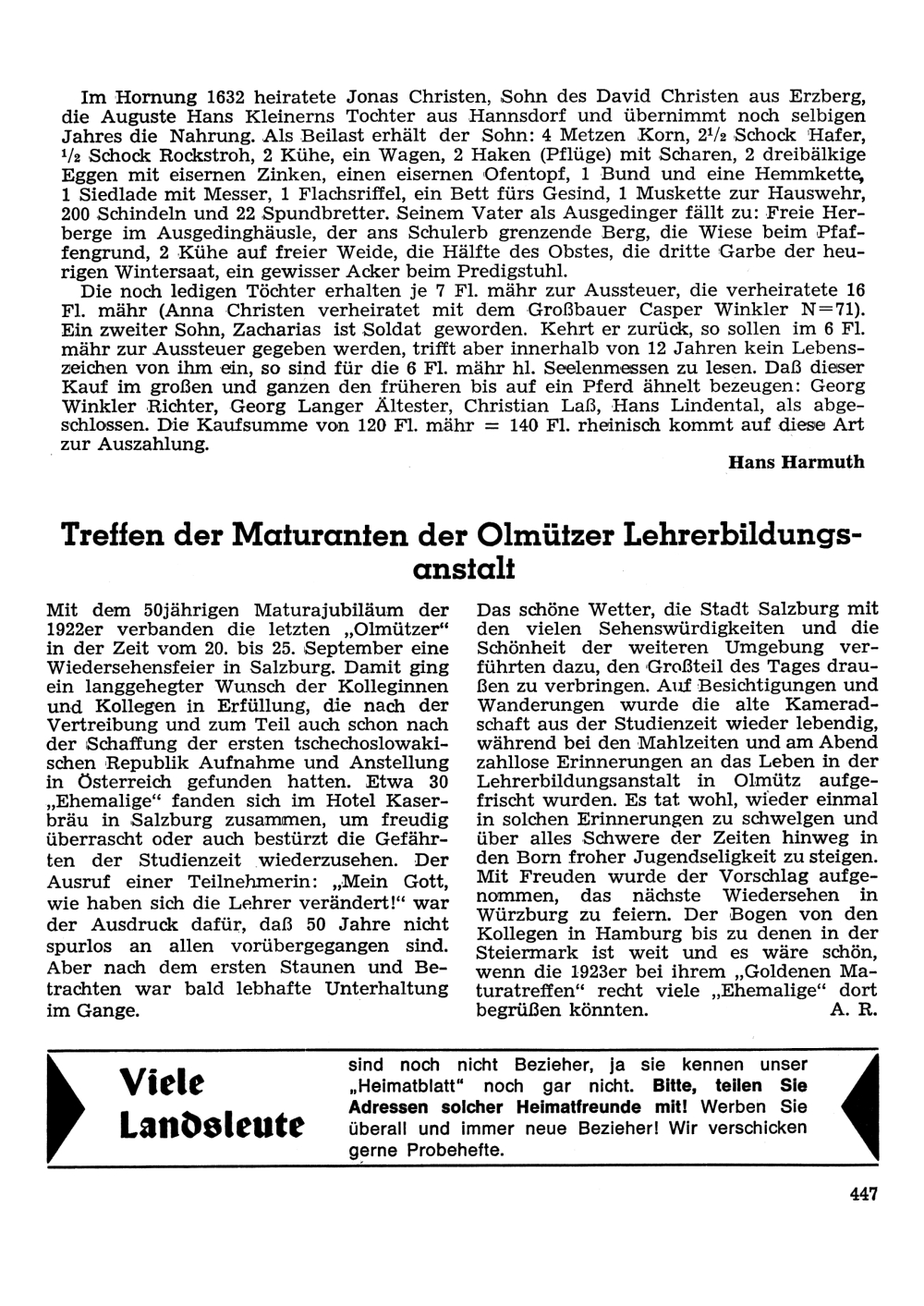 Im Hornung 1632 heiratete Jonas Christen, Sohn des David Christen aus Erzberg, die Auguste Hans Kleinerns Tochter aus Hannsdorf und übernimmt noch selbigen Jahres die Nahrung. Als Beilast erhält der Sohn: 4 Metzen Korn, $2^1/_2$ Schock Hafer, $^1/_2$ Schock Rockstroh, 2 Kühe, ein Wagen, 2 Haken (Pflüge) mit Scharen, 2 dreibälkige Eggen mit eisernen Zinken, einen eisernen Ofentopf, 1 Bund und eine Hemmkette, 1 Siedlade mit Messer, 1 Flachsriffel, ein Bett fürs Gesind, 1 Muskette zur Hauswehr, 200 Schindeln und 22 Spundbretter. Seinem Vater als Ausgedinger fällt zu: Freie Herberge im Ausgedinghäusle, der ans Schulerb grenzende Berg, die Wiese beim Pfaffengrund, 2 Kühe auf freier Weide, die Hälfte des Obstes, die dritte Garbe der heurigen Wintersaat, ein gewisser Acker beim Predigstuhl.

Die noch ledigen Töchter erhalten je 7 Fl. mähr zur Aussteuer, die verheiratete 16 Fl. mähr (Anna Christen verheiratet mit dem Großbauer Casper Winkler N=71). Ein zweiter Sohn, Zacharias ist Soldat geworden. Kehrt er zurück, so sollen im 6 Fl. mähr zur Aussteuer gegeben werden, trifft aber innerhalb von 12 Jahren kein Lebenszeichen von ihm ein, so sind für die 6 Fl. mähr hl. Seelenmessen zu lesen. Daß dieser Kauf im großen und ganzen den früheren bis auf ein Pferd ähnelt bezeugen: Georg Winkler Richter, Georg Langer Ältester, Christian Laß, Hans Lindental, als abgeschlossen. Die Kaufsumme von 120 Fl. mähr = 140 Fl. rheinisch kommt auf diese Art zur Auszahlung.

Hans Harmuth

Treffen der Maturanten der Olmützer Lehrerbildungsanstalt

Mit dem 50jährigen Maturajubiläum der 1922er verbanden die letzten „Olmützer" in der Zeit vom 20. bis 25. September eine Wiedersehensfeier in Salzburg. Damit ging ein langgehegter Wunsch der Kolleginnen und Kollegen in Erfüllung, die nach der Vertreibung und zum Teil auch schon nach der Schaffung der ersten tschechoslowakischen Republik Aufnahme und Anstellung in Österreich gefunden hatten. Etwa 30 „Ehemalige" fanden sich im Hotel Kaserbräu in Salzburg zusammen, um freudig überrascht oder auch bestürzt die Gefährten der Studienzeit wiederzusehen. Der Ausruf einer Teilnehmerin: „Mein Gott, wie haben sich die Lehrer verändert!" war der Ausdruck dafür, daß 50 Jahre nicht spurlos an allen vorübergegangen sind. Aber nach dem ersten Staunen und Betrachten war bald lebhafte Unterhaltung im Gange.

Das schöne Wetter, die Stadt Salzburg mit den vielen Sehenswürdigkeiten und die Schönheit der weiteren Umgebung verführten dazu, den Großteil des Tages draußen zu verbringen. Auf Besichtigungen und Wanderungen wurde die alte Kameradschaft aus der Studienzeit wieder lebendig, während bei den Mahlzeiten und am Abend zahllose Erinnerungen an das Leben in der Lehrerbildungsanstalt in Olmütz aufgefrischt wurden. Es tat wohl, wieder einmal in solchen Erinnerungen zu schwelgen und über alles Schwere der Zeiten hinweg in den Born froher Jugendseligkeit zu steigen. Mit Freuden wurde der Vorschlag aufgenommen, das nächste Wiedersehen in Würzburg zu feiern. Der Bogen von den Kollegen in Hamburg bis zu denen in der Steiermark ist weit und es wäre schön, wenn die 1923er bei ihrem „Goldenen Maturatreffen" recht viele „Ehemalige" dort begrüßen könnten. A. R.

Viele Landsleute

sind noch nicht Bezieher, ja sie kennen unser „Heimatblatt" noch gar nicht. Bitte, teilen Sie Adressen solcher Heimatfreunde mit! Werben Sie überall und immer neue Bezieher! Wir verschicken gerne Probehefte.

447